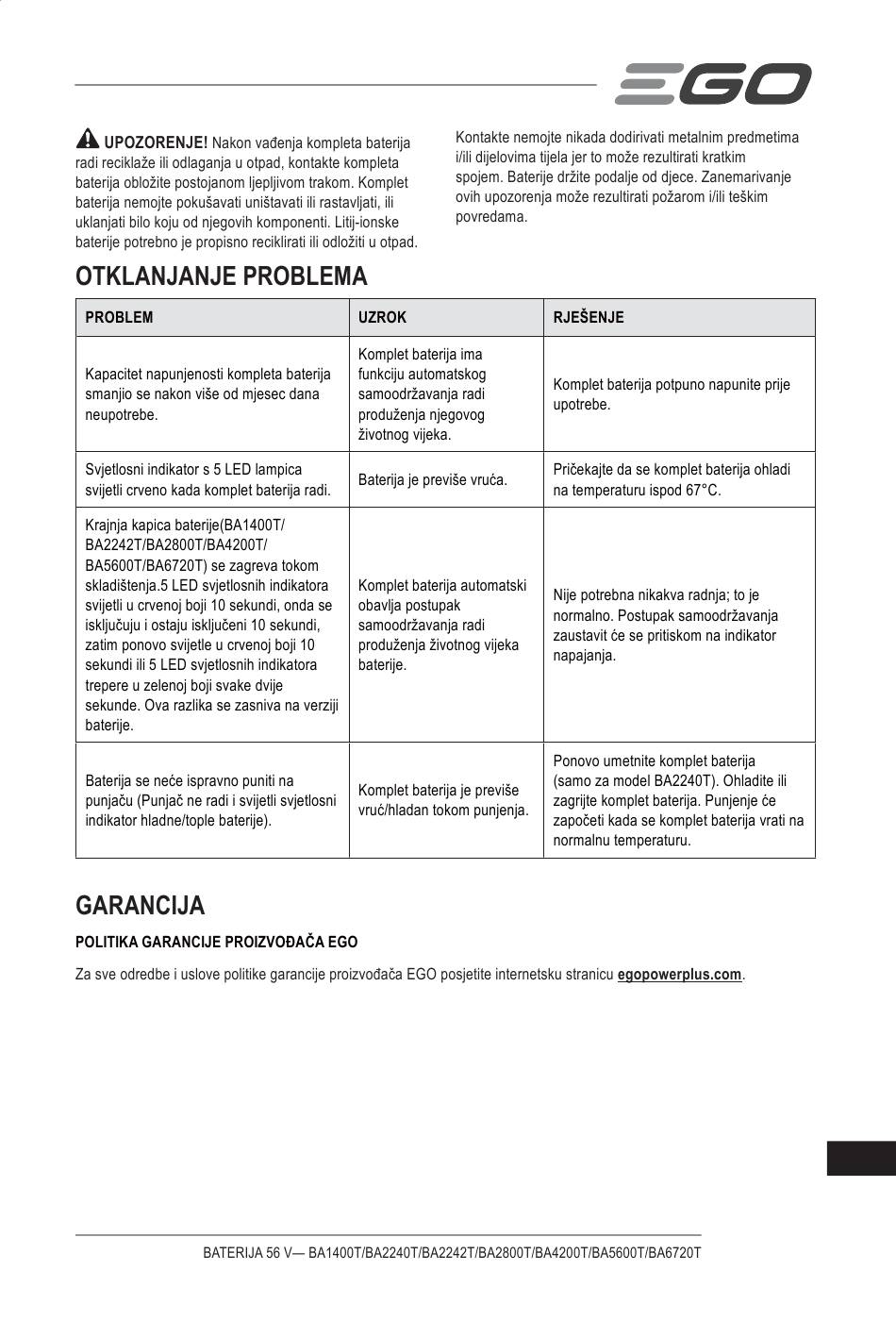 EGO

UPOZORENJE! Nakon vađenja kompleta baterija radi reciklaže ili odlaganja u otpad, kontakte kompleta baterija obložite postojanom ljepljivom trakom. Komplet baterija nemojte pokušavati uništavati ili rastavljati, ili uklanjati bilo koju od njegovih komponenti. Litij-ionske baterije potrebno je propisno reciklirati ili odložiti u otpad.

Kontakte nemojte nikada dodirivati metalnim predmetima i/ili dijelovima tijela jer to može rezultirati kratkim spojem. Baterije držite podalje od djece. Zanemarivanje ovih upozorenja može rezultirati požarom i/ili teškim povredama.

OTKLANJANJE PROBLEMA

| PROBLEM | UZROK | RJEŠENJE |
|---|---|---|
| Kapacitet napunjenosti kompleta baterija smanjio se nakon više od mjesec dana neupotrebe. | Komplet baterija ima funkciju automatskog samoodržavanja radi produženja njegovog životnog vijeka. | Komplet baterija potpuno napunite prije upotrebe. |
| Svjetlosni indikator s 5 LED lampica svijetli crveno kada komplet baterija radi. | Baterija je previše vruća. | Pričekajte da se komplet baterija ohladi na temperaturu ispod 67°C. |
| Krajnja kapica baterije(BA1400T/ BA2242T/BA2800T/BA4200T/ BA5600T/BA6720T) se zagreva tokom skladištenja.5 LED svjetlosnih indikatora svijetli u crvenoj boji 10 sekundi, onda se isključuju i ostaju isključeni 10 sekundi, zatim ponovo svijetle u crvenoj boji 10 sekundi ili 5 LED svjetlosnih indikatora trepere u zelenoj boji svake dvije sekunde. Ova razlika se zasniva na verziji baterije. | Komplet baterija automatski obavlja postupak samoodržavanja radi produženja životnog vijeka baterije. | Nije potrebna nikakva radnja; to je normalno. Postupak samoodržavanja zaustavit će se pritiskom na indikator napajanja. |
| Baterija se neće ispravno puniti na punjaču (Punjač ne radi i svijetli svjetlosni indikator hladne/tople baterije). | Komplet baterija je previše vruć/hladan tokom punjenja. | Ponovo umetnite komplet baterija (samo za model BA2240T). Ohladite ili zagrijte komplet baterija. Punjenje će započeti kada se komplet baterija vrati na normalnu temperaturu. |

GARANCIJA

POLITIKA GARANCIJE PROIZVOĐAČA EGO

Za sve odredbe i uslove politike garancije proizvođača EGO posjetite internetsku stranicu egopowerplus.com.

BATERIJA 56 V— BA1400T/BA2240T/BA2242T/BA2800T/BA4200T/BA5600T/BA6720T